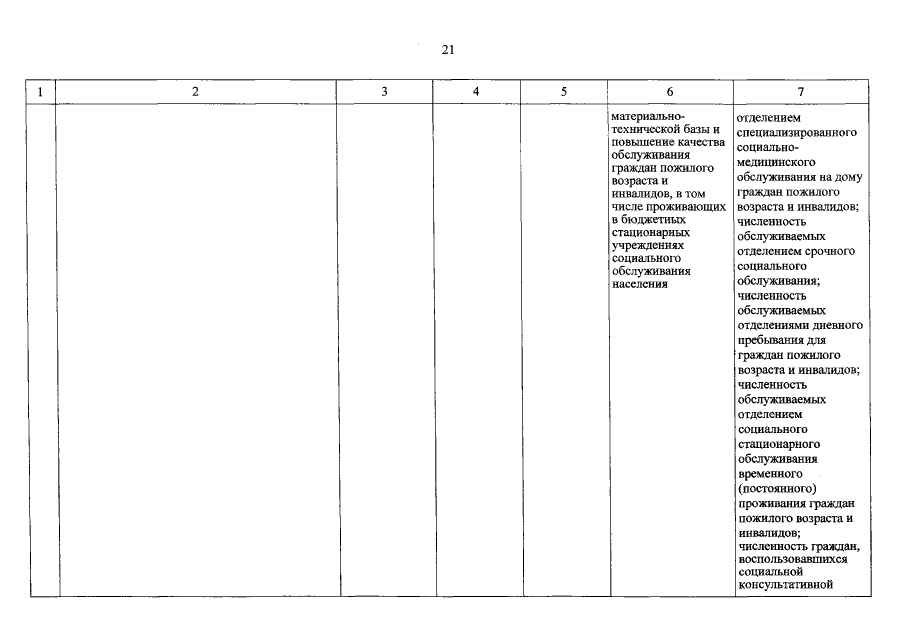 21

| 1 | 2 | 3 | 4 | 5 | 6 | 7 |
|---|---|---|---|---|---|---|
| | | | | | материально-технической базы и повышение качества обслуживания граждан пожилого возраста и инвалидов, в том числе проживающих в бюджетных стационарных учреждениях социального обслуживания населения | отделением специализированного социально-медицинского обслуживания на дому граждан пожилого возраста и инвалидов; численность обслуживаемых отделением срочного социального обслуживания; численность обслуживаемых отделениями дневного пребывания для граждан пожилого возраста и инвалидов; численность обслуживаемых отделением социального стационарного обслуживания временного (постоянного) проживания граждан пожилого возраста и инвалидов; численность граждан, воспользовавшихся социальной консультативной |